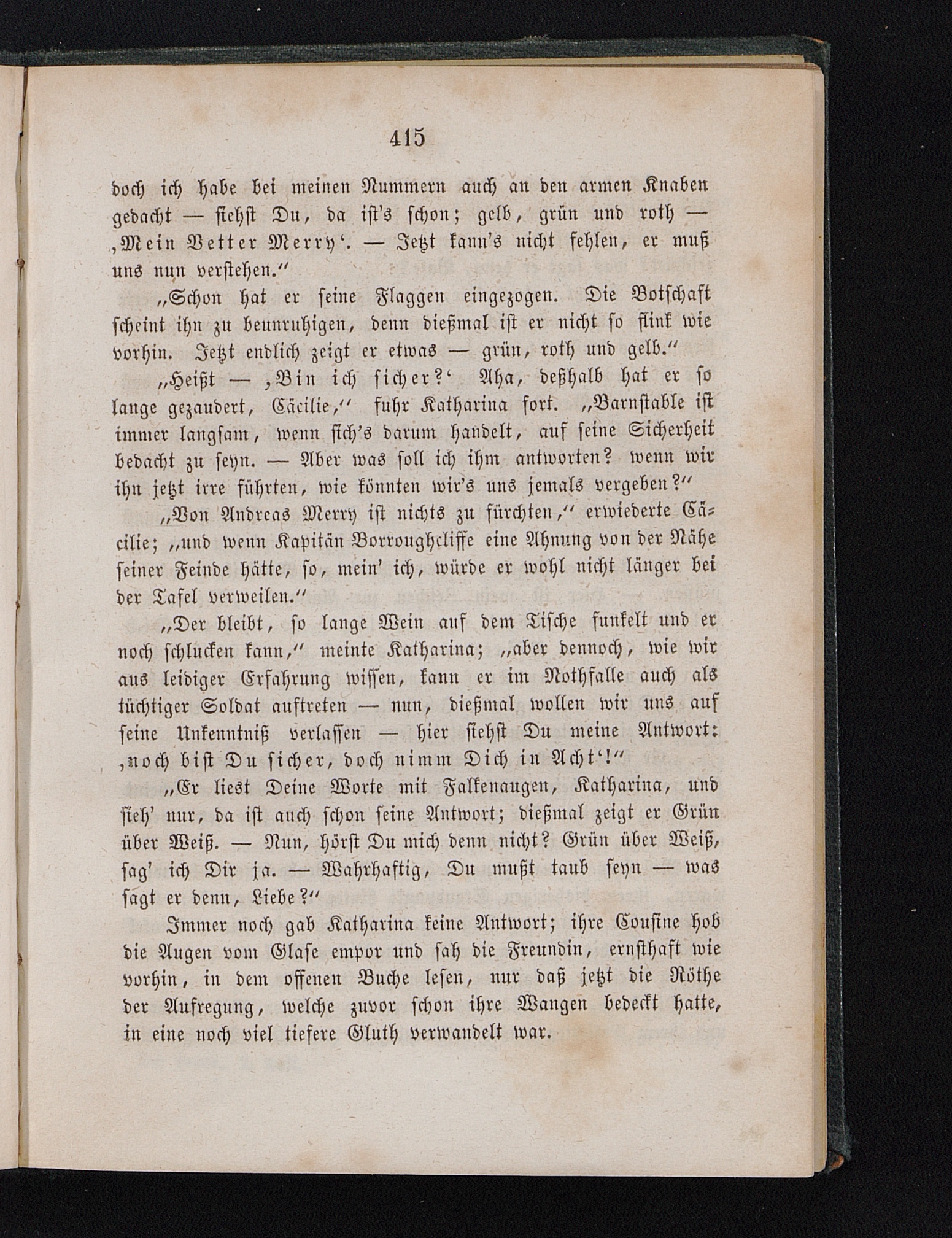 415

doch ich habe bei meinen Nummern auch an den armen Knaben gedacht — siehst Du, da ist's schon; gelb, grün und roth — ‚Mein Vetter Merry'. — Jetzt kann's nicht fehlen, er muß uns nun verstehen."

„Schon hat er seine Flaggen eingezogen. Die Botschaft scheint ihn zu beunruhigen, denn dießmal ist er nicht so flink wie vorhin. Jetzt endlich zeigt er etwas — grün, roth und gelb."

„Heißt — ‚Bin ich sicher?' Aha, deßhalb hat er so lange gezaudert, Cäcilie," fuhr Katharina fort. „Barnstable ist immer langsam, wenn sich's darum handelt, auf seine Sicherheit bedacht zu seyn. — Aber was soll ich ihm antworten? wenn wir ihn jetzt irre führten, wie könnten wir's uns jemals vergeben?"

„Von Andreas Merry ist nichts zu fürchten," erwiederte Cäcilie; „und wenn Kapitän Borroughcliffe eine Ahnung von der Nähe seiner Feinde hätte, so, mein' ich, würde er wohl nicht länger bei der Tafel verweilen."

„Der bleibt, so lange Wein auf dem Tische funkelt und er noch schlucken kann," meinte Katharina; „aber dennoch, wie wir aus leidiger Erfahrung wissen, kann er im Nothfalle auch als tüchtiger Soldat auftreten — nun, dießmal wollen wir uns auf seine Unkenntniß verlassen — hier siehst Du meine Antwort: ‚noch bist Du sicher, doch nimm Dich in Acht'!"

„Er liest Deine Worte mit Falkenaugen, Katharina, und sieh' nur, da ist auch schon seine Antwort; dießmal zeigt er Grün über Weiß. — Nun, hörst Du mich denn nicht? Grün über Weiß, sag' ich Dir ja. — Wahrhaftig, Du mußt taub seyn — was sagt er denn, Liebe?"

Immer noch gab Katharina keine Antwort; ihre Cousine hob die Augen vom Glase empor und sah die Freundin, ernsthaft wie vorhin, in dem offenen Buche lesen, nur daß jetzt die Röthe der Aufregung, welche zuvor schon ihre Wangen bedeckt hatte, in eine noch viel tiefere Gluth verwandelt war.